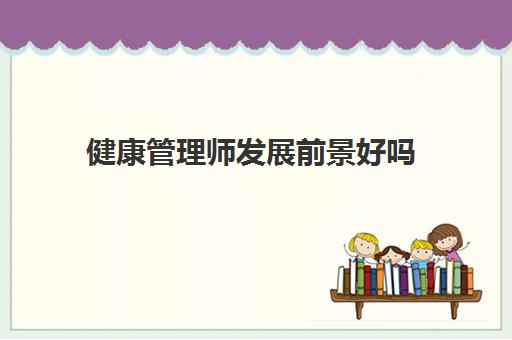 健康管理师发展前景好吗